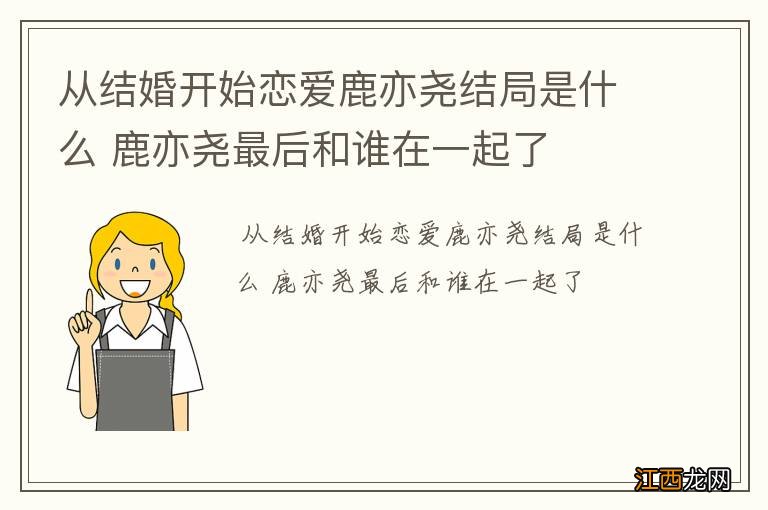 从结婚开始恋爱鹿亦尧结局是什么 鹿亦尧最后和谁在一起了

从结婚开始恋爱鹿亦尧结局是什么 鹿亦尧最后和谁在一起了

江西龙网